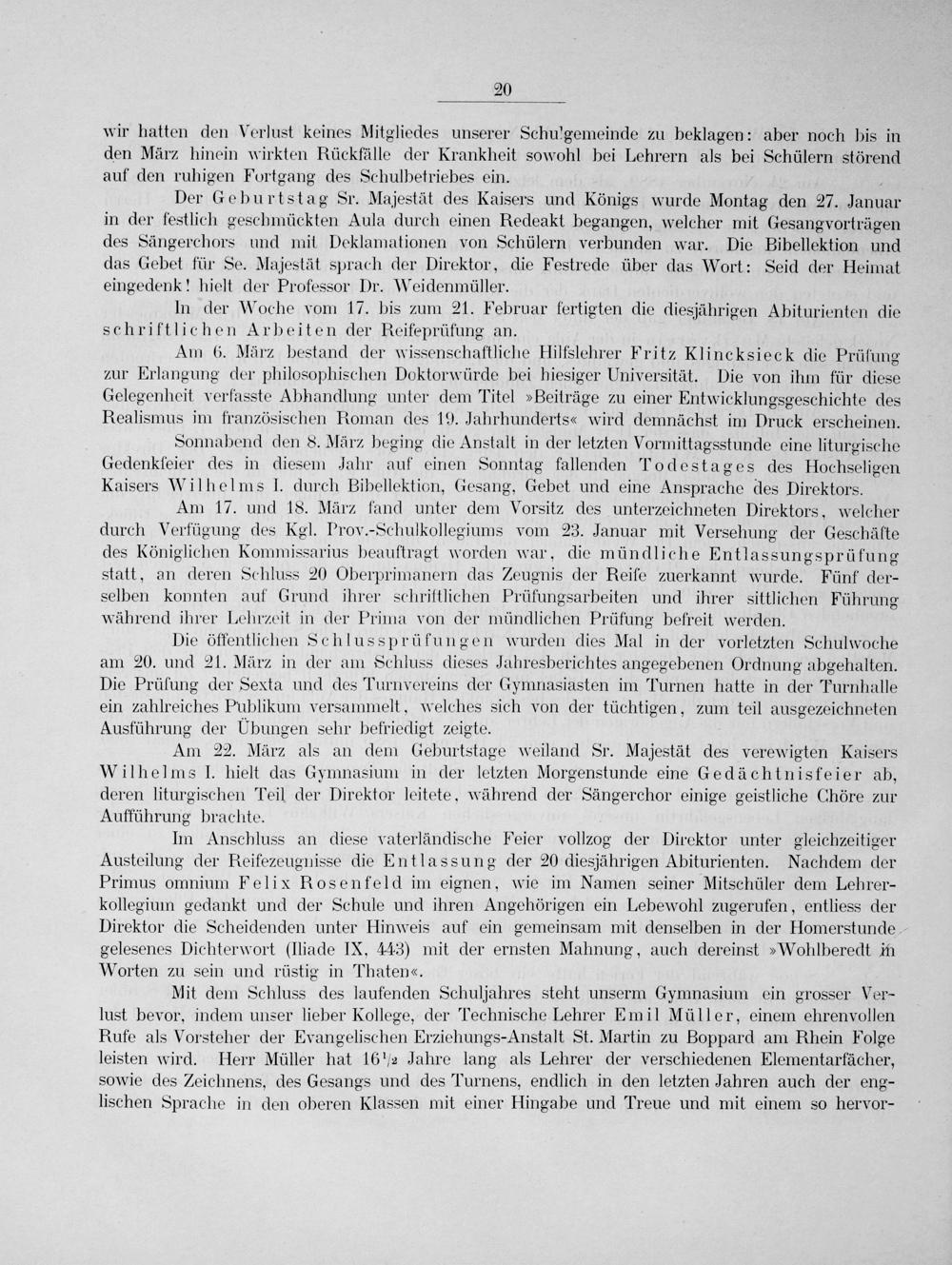 20

wir hatten den Verlust keines Mitgliedes unserer Schulgemeinde zu beklagen: aber noch bis in den März hinein wirkten Rückfälle der Krankheit sowohl bei Lehrern als bei Schülern störend auf den ruhigen Fortgang des Schulbetriebes ein.

Der Geburtstag Sr. Majestät des Kaisers und Königs wurde Montag den 27. Januar in der festlich geschmückten Aula durch einen Redeakt begangen, welcher mit Gesangvorträgen des Sängerchors und mit Deklamationen von Schülern verbunden war. Die Bibellektion und das Gebet für Se. Majestät sprach der Direktor, die Festrede über das Wort: Seid der Heimat eingedenk! hielt der Professor Dr. Weidenmüller.

In der Woche vom 17. bis zum 21. Februar fertigten die diesjährigen Abiturienten die schriftlichen Arbeiten der Reifeprüfung an.

Am 6. März bestand der wissenschaftliche Hilfslehrer Fritz Klincksieck die Prüfung zur Erlangung der philosophischen Doktorwürde bei hiesiger Universität. Die von ihm für diese Gelegenheit verfasste Abhandlung unter dem Titel »Beiträge zu einer Entwicklungsgeschichte des Realismus im französischen Roman des 19. Jahrhunderts« wird demnächst im Druck erscheinen.

Sonnabend den 8. März beging die Anstalt in der letzten Vormittagsstunde eine liturgische Gedenkfeier des in diesem Jahr auf einen Sonntag fallenden Todestages des Hochseligen Kaisers Wilhelms I. durch Bibellektion, Gesang, Gebet und eine Ansprache des Direktors.

Am 17. und 18. März fand unter dem Vorsitz des unterzeichneten Direktors, welcher durch Verfügung des Kgl. Prov.-Schulkollegiums vom 23. Januar mit Versehung der Geschäfte des Königlichen Kommissarius beauftragt worden war, die mündliche Entlassungsprüfung statt, an deren Schluss 20 Oberprimanern das Zeugnis der Reife zuerkannt wurde. Fünf derselben konnten auf Grund ihrer schriftlichen Prüfungsarbeiten und ihrer sittlichen Führung während ihrer Lehrzeit in der Prima von der mündlichen Prüfung befreit werden.

Die öffentlichen Schlussprüfungen wurden dies Mal in der vorletzten Schulwoche am 20. und 21. März in der am Schluss dieses Jahresberichtes angegebenen Ordnung abgehalten. Die Prüfung der Sexta und des Turnvereins der Gymnasiasten im Turnen hatte in der Turnhalle ein zahlreiches Publikum versammelt, welches sich von der tüchtigen, zum teil ausgezeichneten Ausführung der Übungen sehr befriedigt zeigte.

Am 22. März als an dem Geburtstage weiland Sr. Majestät des verewigten Kaisers Wilhelms I. hielt das Gymnasium in der letzten Morgenstunde eine Gedächtnisfeier ab, deren liturgischen Teil der Direktor leitete, während der Sängerchor einige geistliche Chöre zur Aufführung brachte.

Im Anschluss an diese vaterländische Feier vollzog der Direktor unter gleichzeitiger Austeilung der Reifezeugnisse die Entlassung der 20 diesjährigen Abiturienten. Nachdem der Primus omnium Felix Rosenfeld im eignen, wie im Namen seiner Mitschüler dem Lehrerkollegium gedankt und der Schule und ihren Angehörigen ein Lebewohl zugerufen, entliess der Direktor die Scheidenden unter Hinweis auf ein gemeinsam mit denselben in der Homerstunde gelesenes Dichterwort (Iliade IX, 443) mit der ernsten Mahnung, auch dereinst »Wohlberedt in Worten zu sein und rüstig in Thaten«.

Mit dem Schluss des laufenden Schuljahres steht unserm Gymnasium ein grosser Verlust bevor, indem unser lieber Kollege, der Technische Lehrer Emil Müller, einem ehrenvollen Rufe als Vorsteher der Evangelischen Erziehungs-Anstalt St. Martin zu Boppard am Rhein Folge leisten wird. Herr Müller hat $16\frac{1}{2}$ Jahre lang als Lehrer der verschiedenen Elementarfächer, sowie des Zeichnens, des Gesangs und des Turnens, endlich in den letzten Jahren auch der englischen Sprache in den oberen Klassen mit einer Hingabe und Treue und mit einem so hervor-